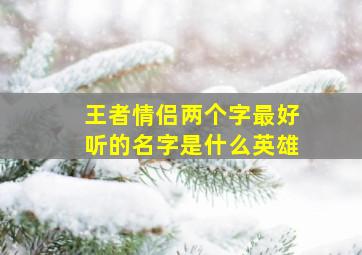 王者情侣两个字最好听的名字是什么英雄